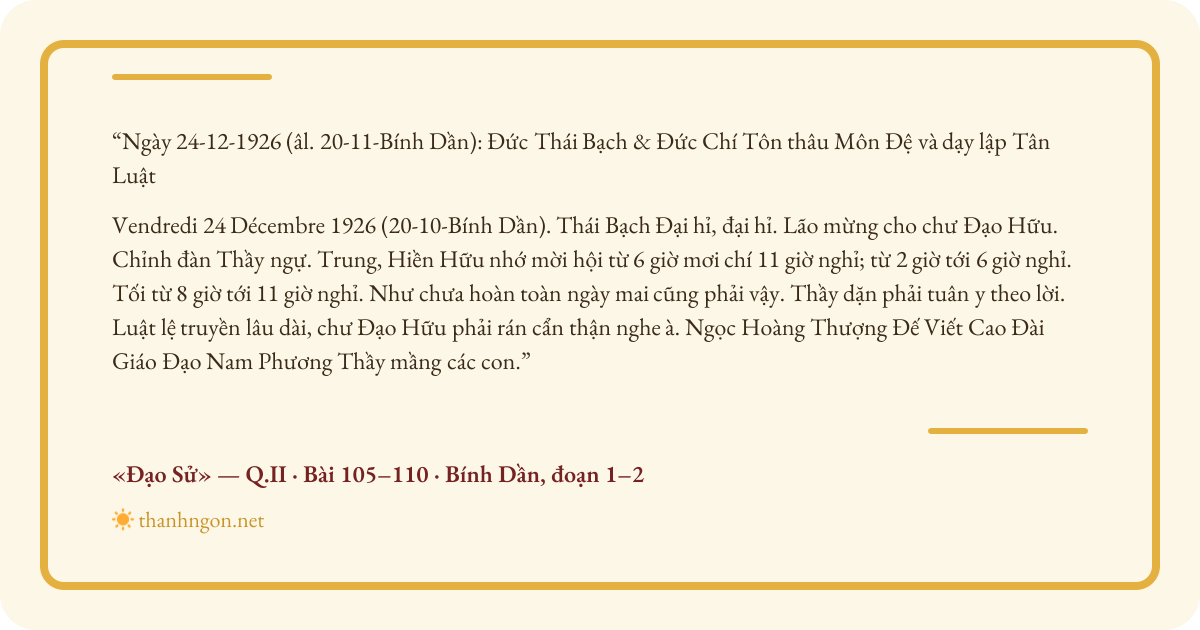 “Ngày 24-12-1926 (âl. 20-11-Bính Dần): Đức Thái Bạch & Đức Chí Tôn thâu Môn Đệ và dạy lập Tân Luật

Vendredi 24 Décembre 1926 (20-10-Bính Dần). Thái Bạch Đại hỉ, đại hỉ. Lão mừng cho chư Đạo Hữu. Chỉnh đàn Thầy ngự. Trung, Hiền Hữu nhớ mời hội từ 6 giờ mơi chí 11 giờ nghỉ; từ 2 giờ tới 6 giờ nghỉ. Tối từ 8 giờ tới 11 giờ nghỉ. Như chưa hoàn toàn ngày mai cũng phải vậy. Thầy dặn phải tuân y theo lời. Luật lệ truyền lâu dài, chư Đạo Hữu phải rán cẩn thận nghe à. Ngọc Hoàng Thượng Đế Viết Cao Đài Giáo Đạo Nam Phương Thầy mầng các con.”

«Đạo Sử» — Q.II · Bài 105–110 · Bính Dần, đoạn 1–2

thanhngon.net